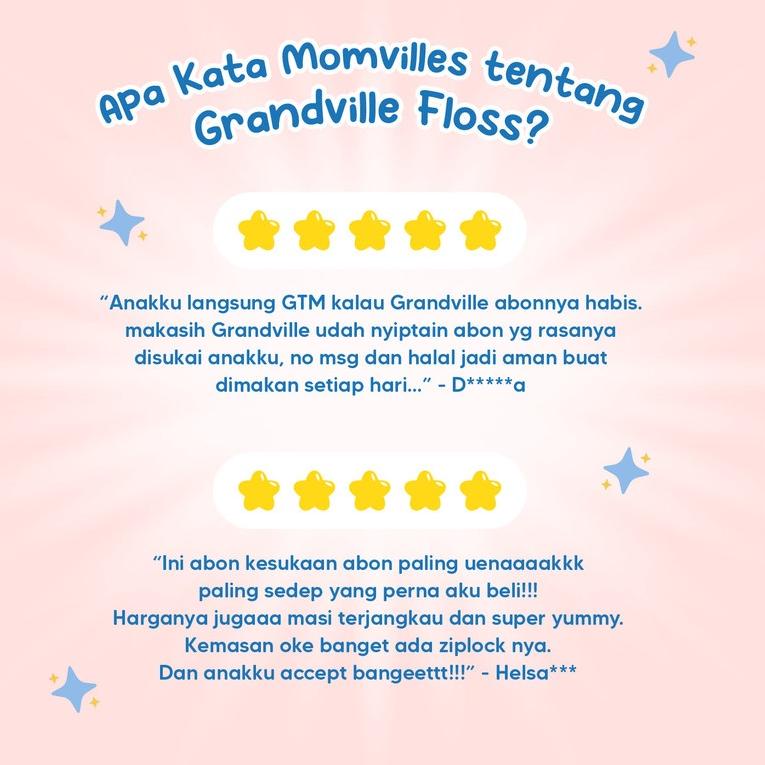 Apa Kata Momvilles tentang Grandville Floss?

“Anakku langsung GTM kalau Grandville abonnya habis. makasih Grandville udah nyiptain abon yg rasanya disukai anakku, no msg dan halal jadi aman buat dimakan setiap hari...” - D*****a

“Ini abon kesukaan abon paling uenaaaakkk paling sedep yang perna aku beli!!! Harganya jugaaa masi terjangkau dan super yummy. Kemasan oke banget ada ziplock nya. Dan anakku accept bangeettt!!!” - Helsa***